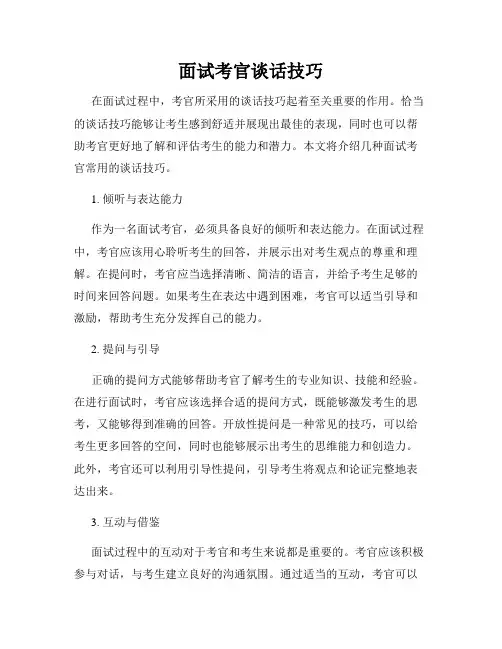 面试考官谈话技巧

在面试过程中，考官所采用的谈话技巧起着至关重要的作用。恰当的谈话技巧能够让考生感到舒适并展现出最佳的表现，同时也可以帮助考官更好地了解和评估考生的能力和潜力。本文将介绍几种面试考官常用的谈话技巧。

1. 倾听与表达能力

作为一名面试考官，必须具备良好的倾听和表达能力。在面试过程中，考官应该用心聆听考生的回答，并展示出对考生观点的尊重和理解。在提问时，考官应当选择清晰、简洁的语言，并给予考生足够的时间来回答问题。如果考生在表达中遇到困难，考官可以适当引导和激励，帮助考生充分发挥自己的能力。

2. 提问与引导

正确的提问方式能够帮助考官了解考生的专业知识、技能和经验。在进行面试时，考官应该选择合适的提问方式，既能够激发考生的思考，又能够得到准确的回答。开放性提问是一种常见的技巧，可以给考生更多回答的空间，同时也能够展示出考生的思维能力和创造力。此外，考官还可以利用引导性提问，引导考生将观点和论证完整地表达出来。

3. 互动与借鉴

面试过程中的互动对于考官和考生来说都是重要的。考官应该积极参与对话，与考生建立良好的沟通氛围。通过适当的互动，考官可以